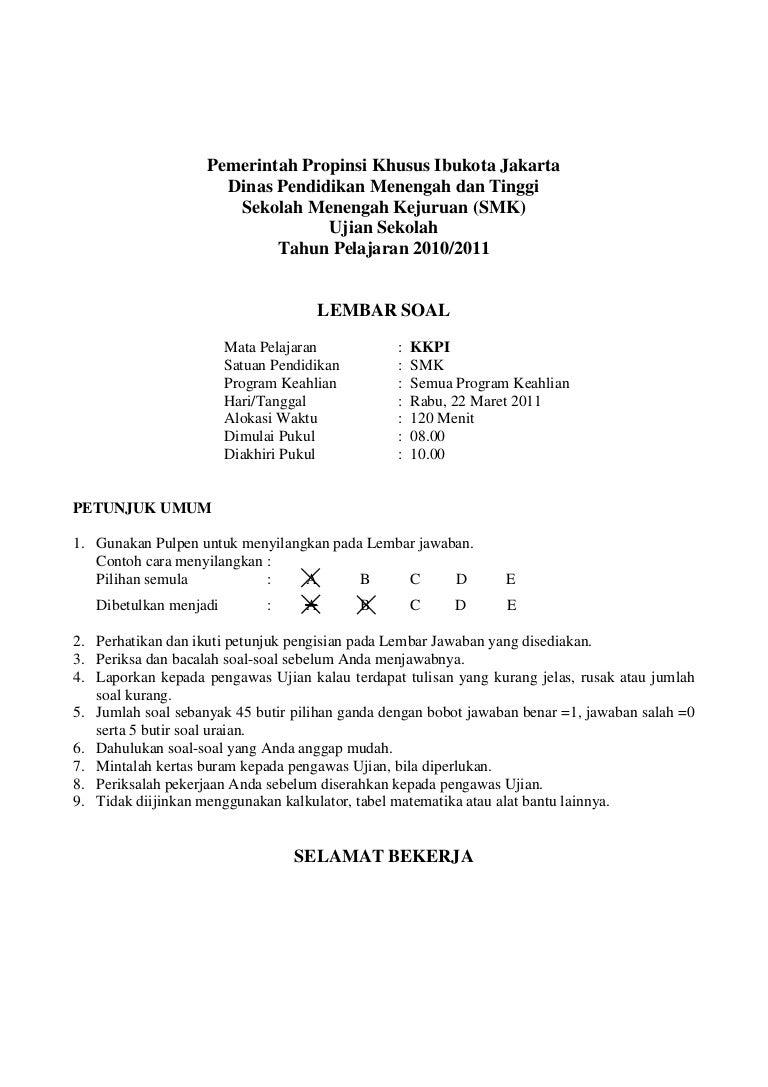 Pemerintah Propinsi Khusus Ibukota Jakarta
Dinas Pendidikan Menengah dan Tinggi
Sekolah Menengah Kejuruan (SMK)
Ujian Sekolah
Tahun Pelajaran 2010/2011

LEMBAR SOAL

Mata Pelajaran : KKPI
Satuan Pendidikan : SMK
Program Keahlian : Semua Program Keahlian
Hari/Tanggal : Rabu, 22 Maret 2011
Alokasi Waktu : 120 Menit
Dimulai Pukul : 08.00
Diakhiri Pukul : 10.00

PETUNJUK UMUM

1. Gunakan Pulpen untuk menyilangkan pada Lembar jawaban.
Contoh cara menyilangkan :
Pilihan semula : A B C D E
Dibetulkan menjadi : A B C D E
2. Perhatikan dan ikuti petunjuk pengisian pada Lembar Jawaban yang disediakan.
3. Periksa dan bacalah soal-soal sebelum Anda menjawabnya.
4. Laporkan kepada pengawas Ujian kalau terdapat tulisan yang kurang jelas, rusak atau jumlah soal kurang.
5. Jumlah soal sebanyak 45 butir pilihan ganda dengan bobot jawaban benar =1, jawaban salah =0 serta 5 butir soal uraian.
6. Dahulukan soal-soal yang Anda anggap mudah.
7. Mintalah kertas buram kepada pengawas Ujian, bila diperlukan.
8. Periksalah pekerjaan Anda sebelum diserahkan kepada pengawas Ujian.
9. Tidak diijinkan menggunakan kalkulator, tabel matematika atau alat bantu lainnya.

SELAMAT BEKERJA